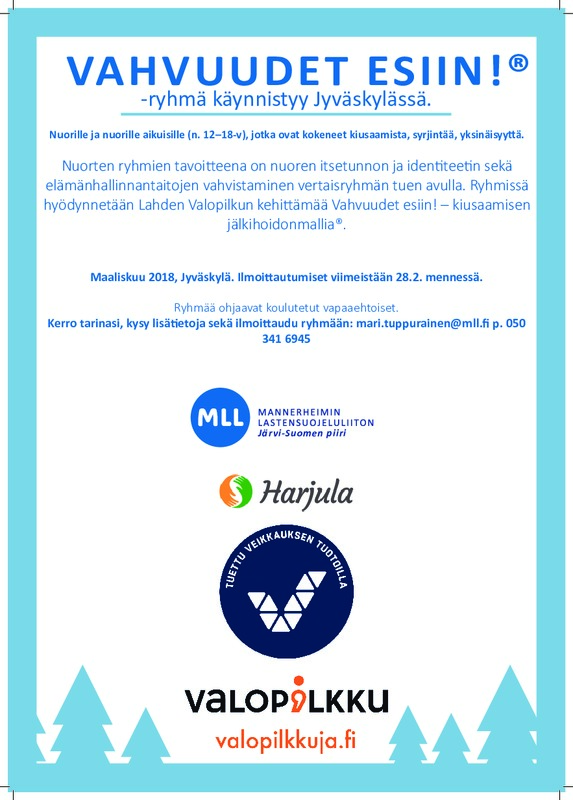 VAHVUUDET ESIIN!®
-ryhmä käynnistyy Jyväskylässä.

Nuorille ja nuorille aikuisille (n. 12–18-v), jotka ovat kokeneet kiusaamista, syrjintää, yksinäisyyttä.

Nuorten ryhmien tavoitteena on nuoren itsetunnon ja identiteetin sekä elämänhallinnantaitojen vahvistaminen vertaisryhmän tuen avulla. Ryhmissä hyödynnetään Lahden Valopilkun kehittämää Vahvuudet esiin! – kiusaamisen jälkihoidonmallia®.

Maaliskuu 2018, Jyväskylä. Ilmoittautumiset viimeistään 28.2. mennessä.

Ryhmää ohjaavat koulutetut vapaaehtoiset.
Kerro tarinasi, kysy lisätietoja sekä ilmoittaudu ryhmään: mari.tuppurainen@mll.fi p. 050 341 6945

MLL MANNERHEIMIN LASTENSUOJELULIITON Järvi-Suomen piiri

Harjula

TUETTU VEIKKAUKSEN TUOTOILLA

VALOPILKKU
valopilkkuja.fi